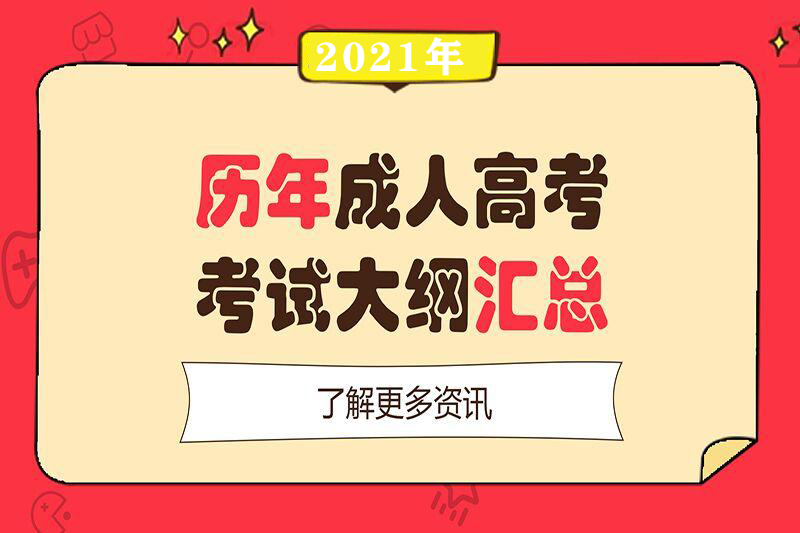 2021年

历年成人高考
考试大纲汇总

了解更多资讯